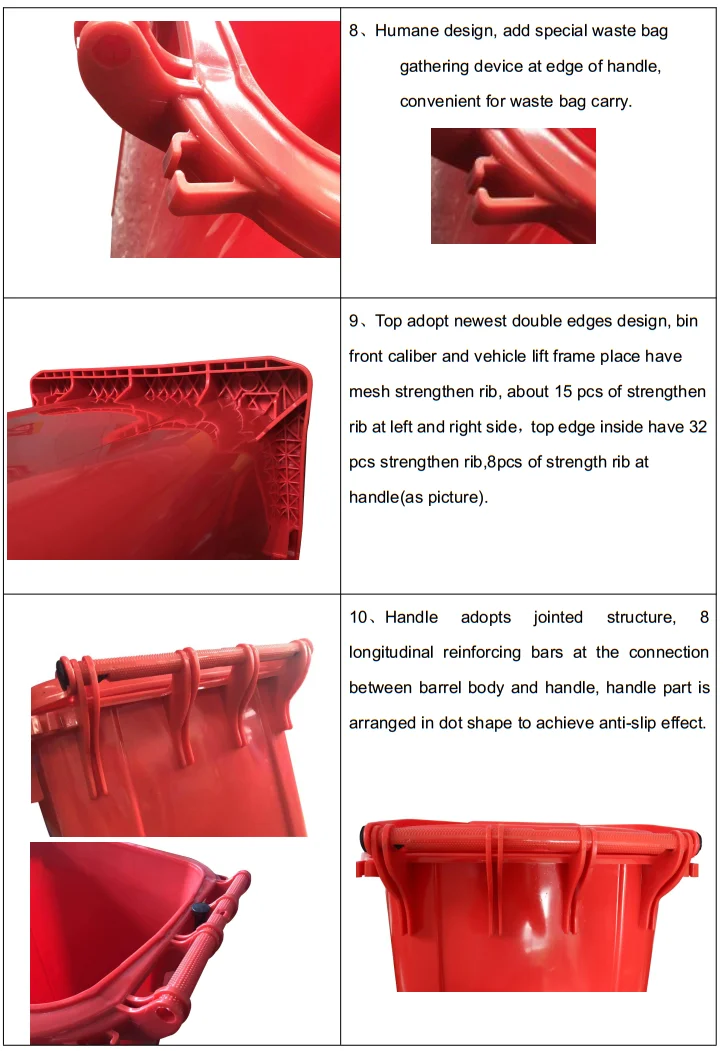 8、Humane design, add special waste bag gathering device at edge of handle, convenient for waste bag carry.

9、Top adopt newest double edges design, bin front caliber and vehicle lift frame place have mesh strengthen rib, about 15 pcs of strengthen rib at left and right side，top edge inside have 32 pcs strengthen rib,8pcs of strength rib at handle(as picture).

10、Handle adopts jointed structure, 8 longitudinal reinforcing bars at the connection between barrel body and handle, handle part is arranged in dot shape to achieve anti-slip effect.